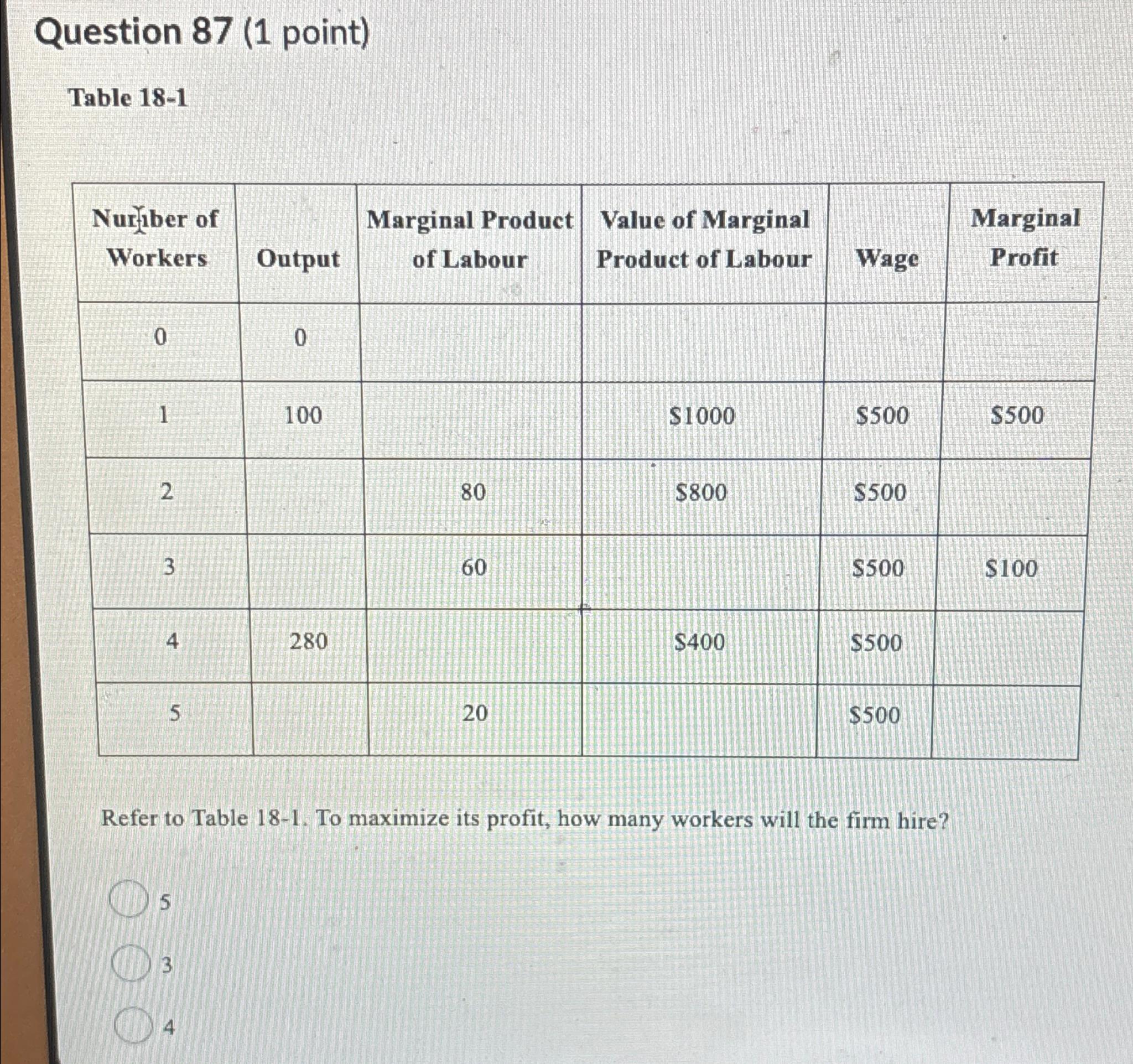 Question 87 (1 point)

Table 18-1

| Number of Workers | Output | Marginal Product of Labour | Value of Marginal Product of Labour | Wage | Marginal Profit |
|---|---|---|---|---|---|
| 0 | 0 | | | | |
| 1 | 100 | | \$1000 | \$500 | \$500 |
| 2 | | 80 | \$800 | \$500 | |
| 3 | | 60 | | \$500 | \$100 |
| 4 | 280 | | \$400 | \$500 | |
| 5 | | 20 | | \$500 | |

Refer to Table 18-1. To maximize its profit, how many workers will the firm hire?

5

3

4